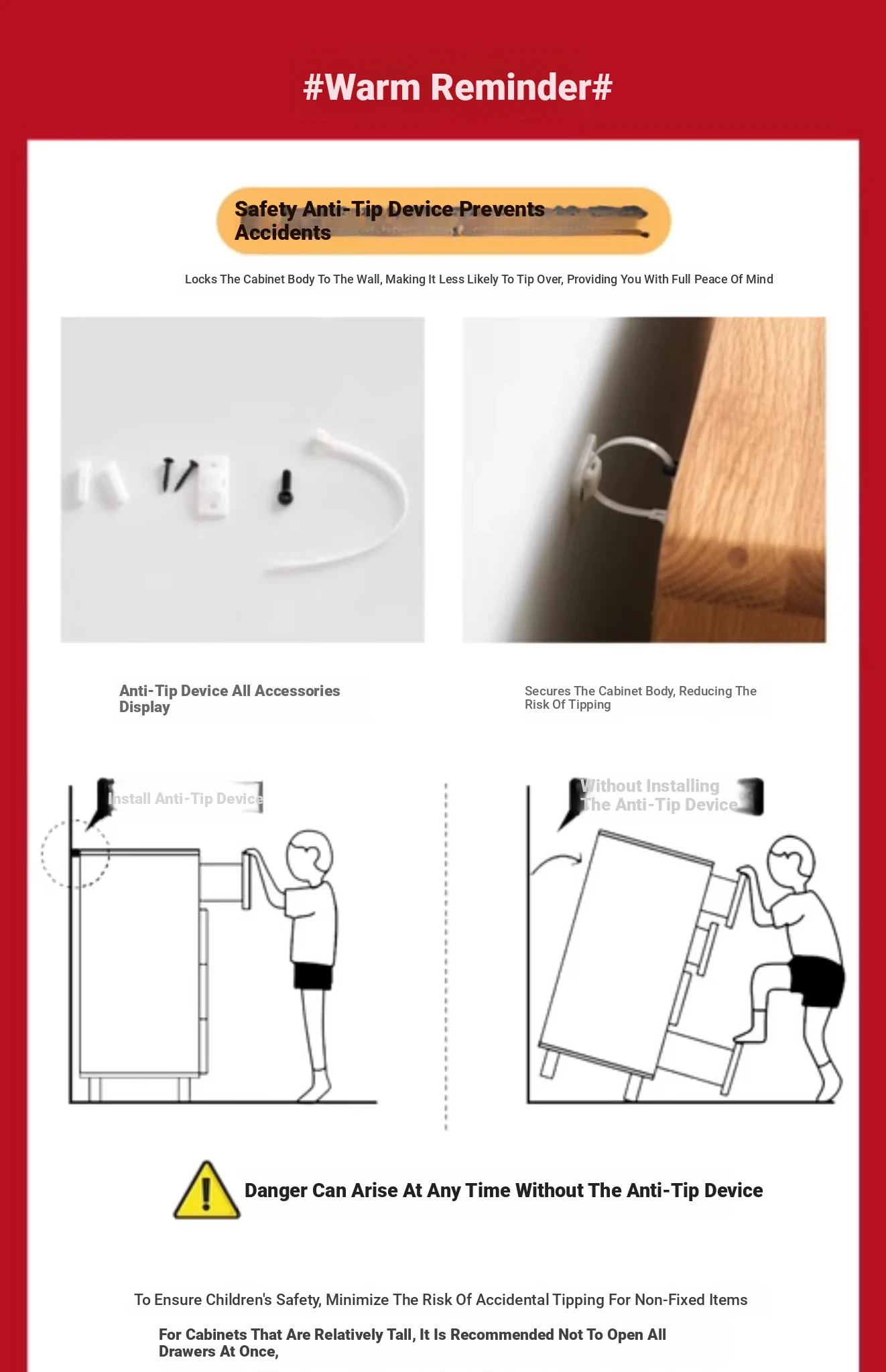 #Warm Reminder#

Safety Anti-Tip Device Prevents Accidents

Locks The Cabinet Body To The Wall, Making It Less Likely To Tip Over, Providing You With Full Peace Of Mind

Anti-Tip Device All Accessories Display

Secures The Cabinet Body, Reducing The Risk Of Tipping

Install Anti-Tip Device

Without Installing The Anti-Tip Device

Danger Can Arise At Any Time Without The Anti-Tip Device

To Ensure Children's Safety, Minimize The Risk Of Accidental Tipping For Non-Fixed Items

For Cabinets That Are Relatively Tall, It Is Recommended Not To Open All Drawers At Once,